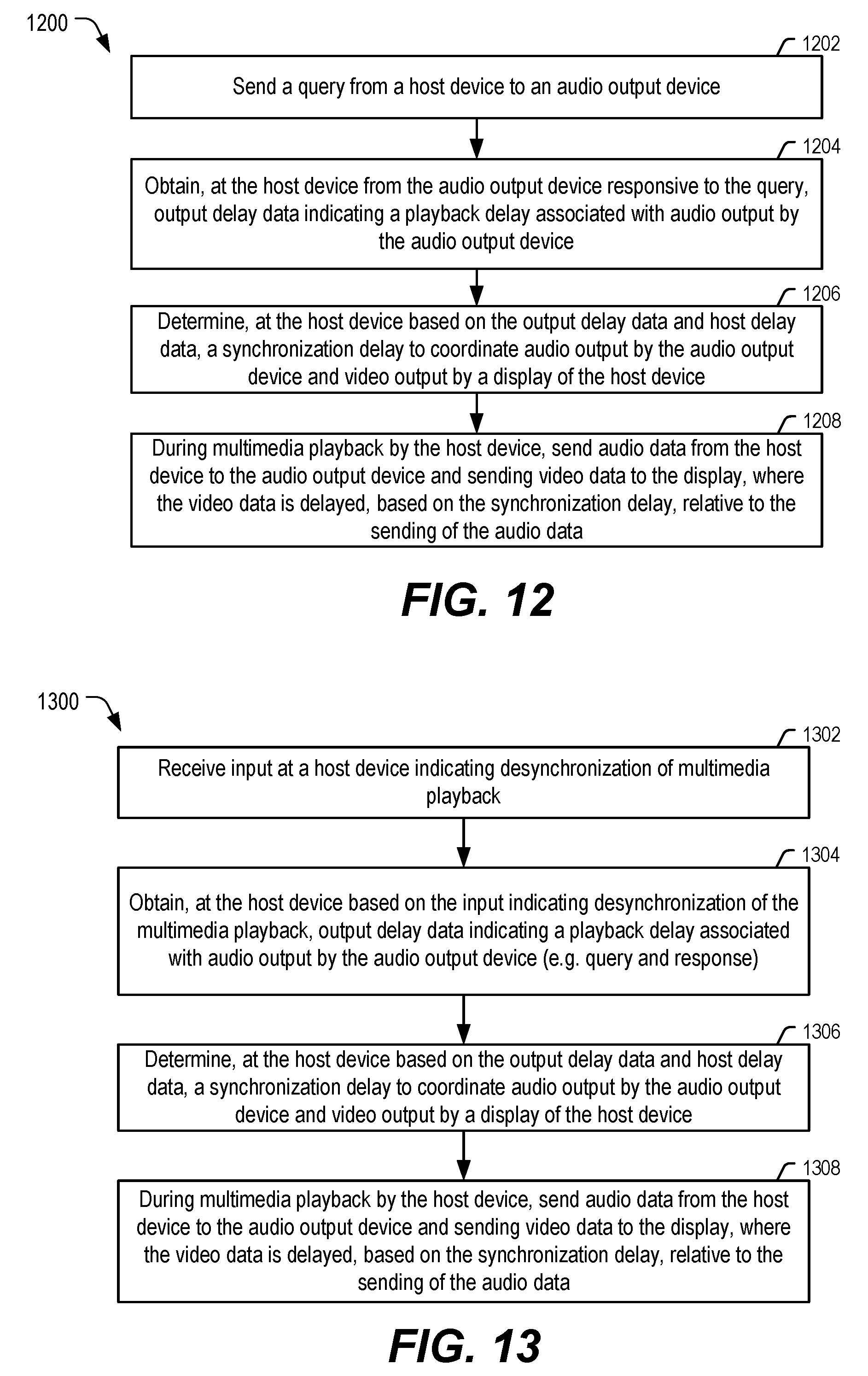 1200

1202

Send a query from a host device to an audio output device

1204

Obtain, at the host device from the audio output device responsive to the query, output delay data indicating a playback delay associated with audio output by the audio output device

1206

Determine, at the host device based on the output delay data and host delay data, a synchronization delay to coordinate audio output by the audio output device and video output by a display of the host device

1208

During multimedia playback by the host device, send audio data from the host device to the audio output device and sending video data to the display, where the video data is delayed, based on the synchronization delay, relative to the sending of the audio data

FIG. 12

1300

1302

Receive input at a host device indicating desynchronization of multimedia playback

1304

Obtain, at the host device based on the input indicating desynchronization of the multimedia playback, output delay data indicating a playback delay associated with audio output by the audio output device (e.g. query and response)

1306

Determine, at the host device based on the output delay data and host delay data, a synchronization delay to coordinate audio output by the audio output device and video output by a display of the host device

1308

During multimedia playback by the host device, send audio data from the host device to the audio output device and sending video data to the display, where the video data is delayed, based on the synchronization delay, relative to the sending of the audio data

FIG. 13